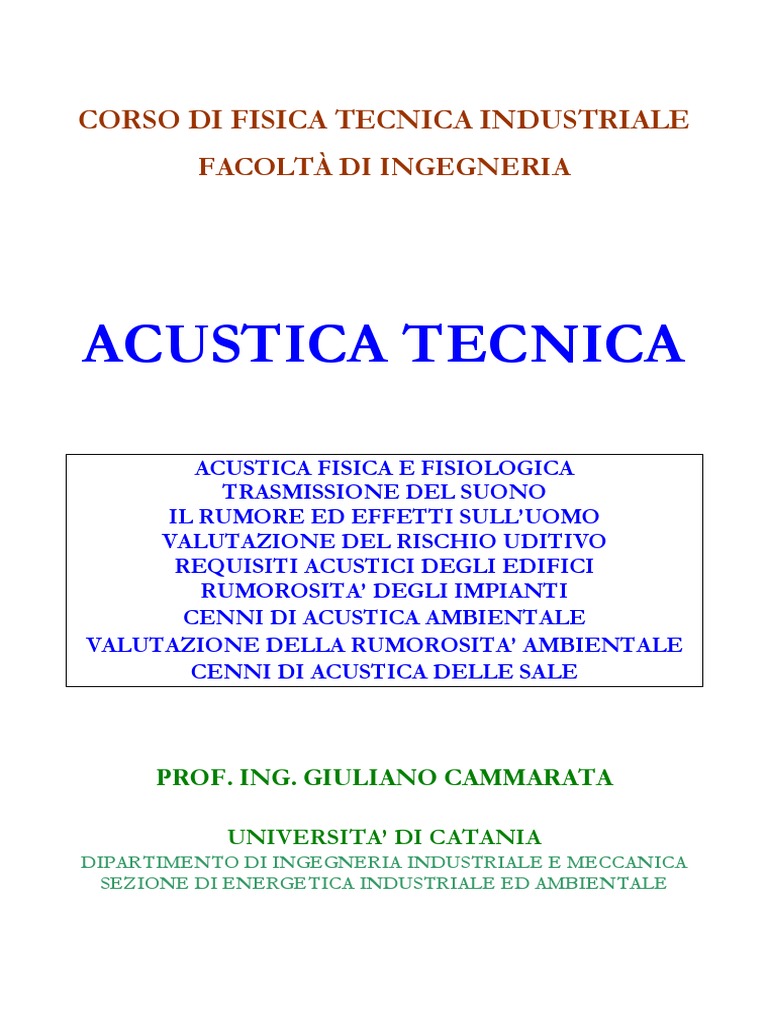 CORSO DI FISICA TECNICA INDUSTRIALE
FACOLTÀ DI INGEGNERIA

ACUSTICA TECNICA

ACUSTICA FISICA E FISIOLOGICA
TRASMISSIONE DEL SUONO
IL RUMORE ED EFFETTI SULL'UOMO
VALUTAZIONE DEL RISCHIO UDITIVO
REQUISITI ACUSTICI DEGLI EDIFICI
RUMOROSITA' DEGLI IMPIANTI
CENNI DI ACUSTICA AMBIENTALE
VALUTAZIONE DELLA RUMOROSITA' AMBIENTALE
CENNI DI ACUSTICA DELLE SALE

PROF. ING. GIULIANO CAMMARATA

UNIVERSITA' DI CATANIA
DIPARTIMENTO DI INGEGNERIA INDUSTRIALE E MECCANICA
SEZIONE DI ENERGETICA INDUSTRIALE ED AMBIENTALE